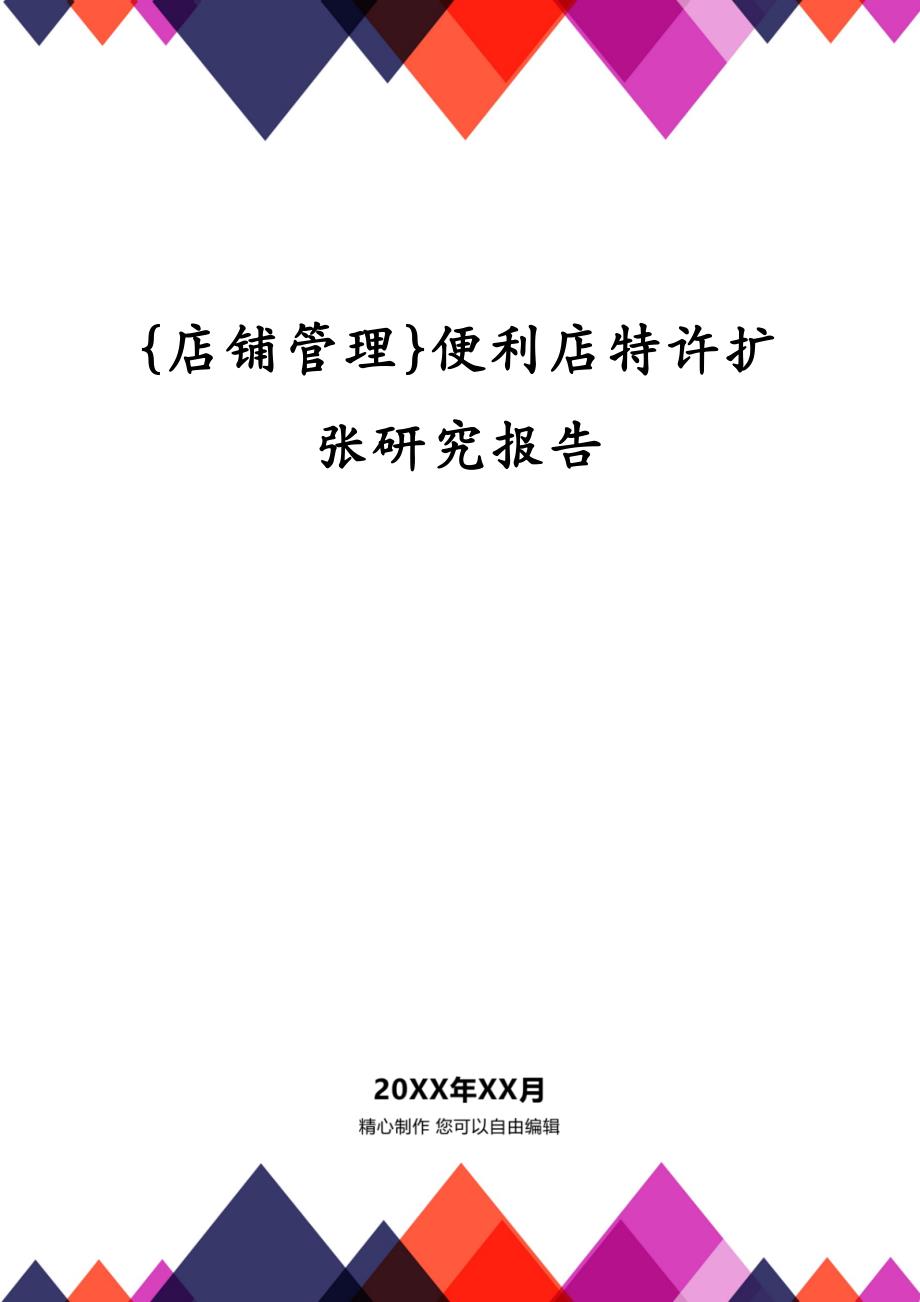 {店铺管理}便利店特许扩张研究报告

20XX年XX月

精心制作 您可以自由编辑